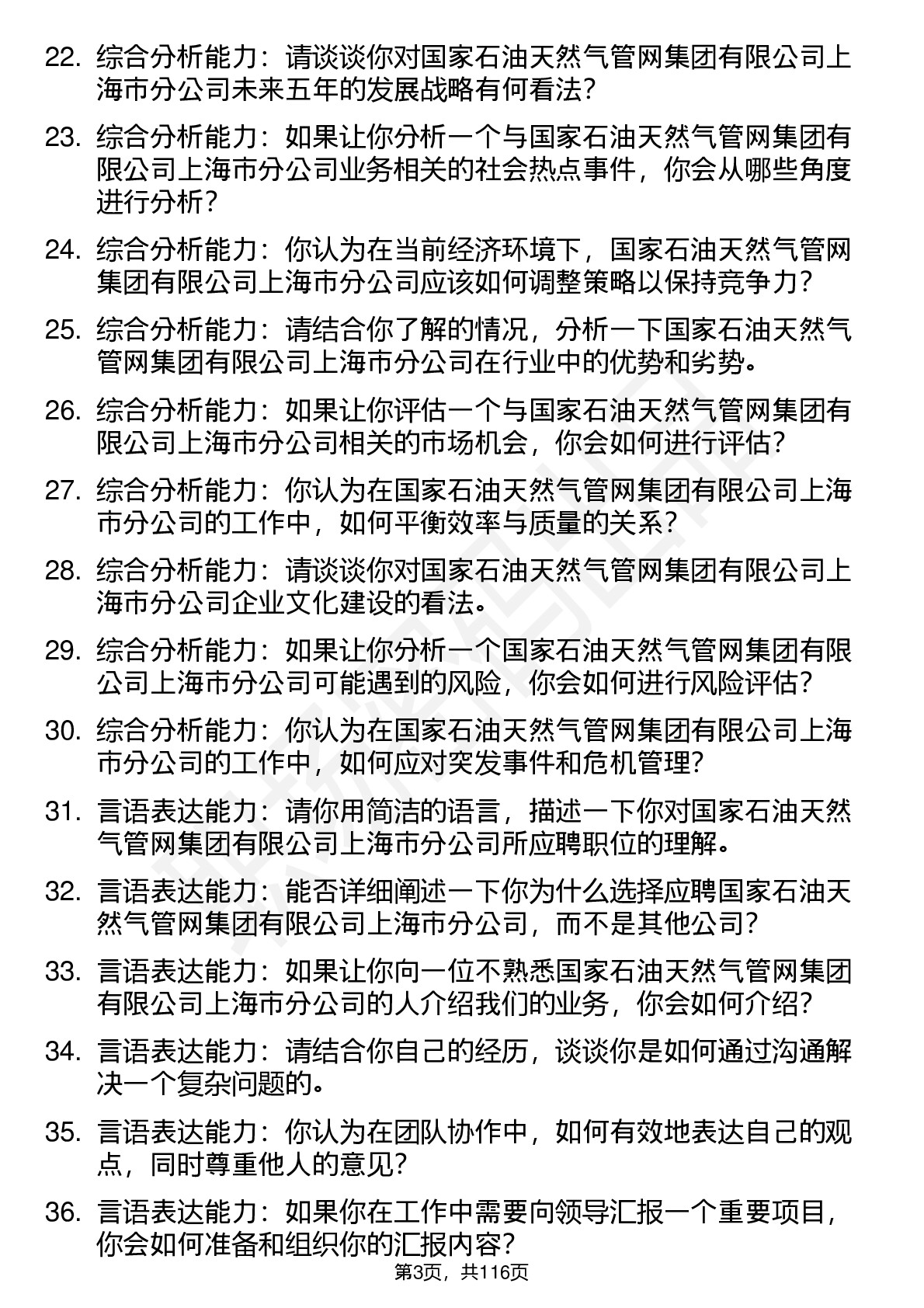 22. 综合分析能力：请谈谈你对国家石油天然气管网集团有限公司上海市分公司未来五年的发展战略有何看法？

23. 综合分析能力：如果让你分析一个与国家石油天然气管网集团有限公司上海市分公司业务相关的社会热点事件，你会从哪些角度进行分析？

24. 综合分析能力：你认为在当前经济环境下，国家石油天然气管网集团有限公司上海市分公司应该如何调整策略以保持竞争力？

25. 综合分析能力：请结合你了解的情况，分析一下国家石油天然气管网集团有限公司上海市分公司在行业中的优势和劣势。

26. 综合分析能力：如果让你评估一个与国家石油天然气管网集团有限公司上海市分公司相关的市场机会，你会如何进行评估？

27. 综合分析能力：你认为在国家石油天然气管网集团有限公司上海市分公司的工作中，如何平衡效率与质量的关系？

28. 综合分析能力：请谈谈你对国家石油天然气管网集团有限公司上海市分公司企业文化建设的看法。

29. 综合分析能力：如果让你分析一个国家石油天然气管网集团有限公司上海市分公司可能遇到的风险，你会如何进行风险评估？

30. 综合分析能力：你认为在国家石油天然气管网集团有限公司上海市分公司的工作中，如何应对突发事件和危机管理？

31. 言语表达能力：请你用简洁的语言，描述一下你对国家石油天然气管网集团有限公司上海市分公司所应聘职位的理解。

32. 言语表达能力：能否详细阐述一下你为什么选择应聘国家石油天然气管网集团有限公司上海市分公司，而不是其他公司？

33. 言语表达能力：如果让你向一位不熟悉国家石油天然气管网集团有限公司上海市分公司的人介绍我们的业务，你会如何介绍？

34. 言语表达能力：请结合你自己的经历，谈谈你是如何通过沟通解决一个复杂问题的。

35. 言语表达能力：你认为在团队协作中，如何有效地表达自己的观点，同时尊重他人的意见？

36. 言语表达能力：如果你在工作中需要向领导汇报一个重要项目，你会如何准备和组织你的汇报内容？

第3页，共116页